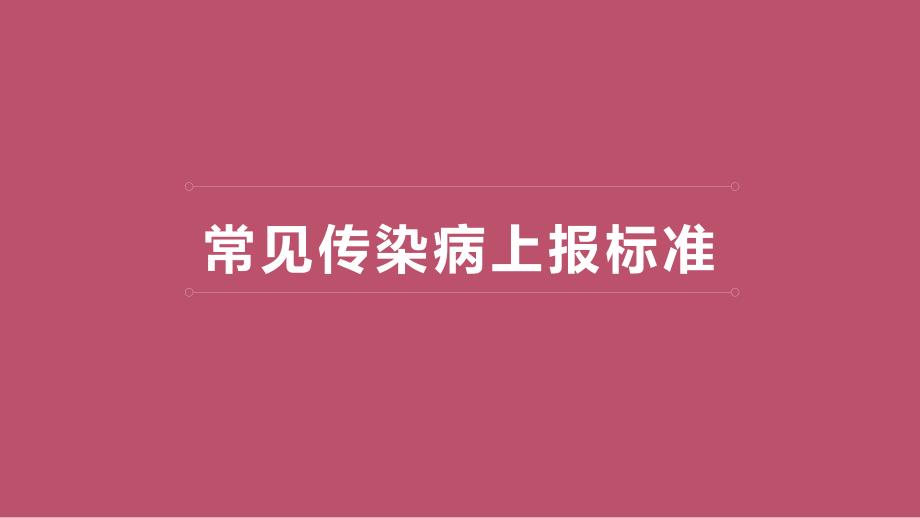 常见传染病上报标准